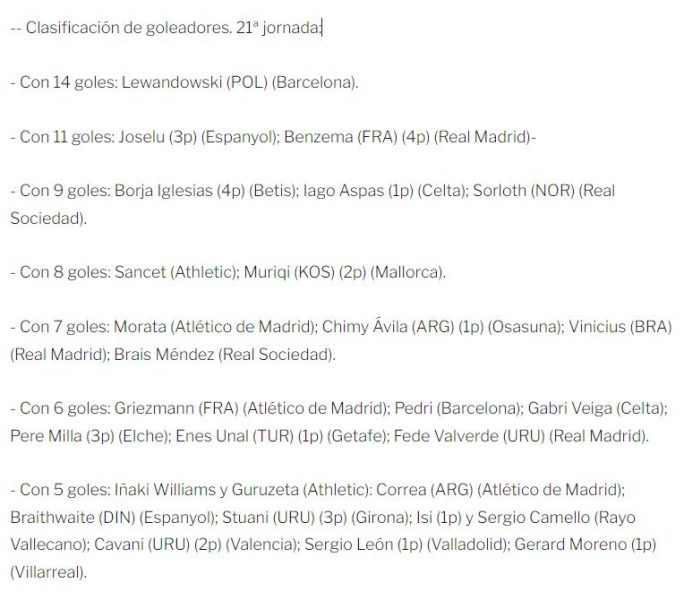 -- Clasificación de goleadores. 21ª jornada:

- Con 14 goles: Lewandowski (POL) (Barcelona).

- Con 11 goles: Joselu (3p) (Espanyol); Benzema (FRA) (4p) (Real Madrid)-

- Con 9 goles: Borja Iglesias (4p) (Betis); Iago Aspas (1p) (Celta); Sorloth (NOR) (Real Sociedad).

- Con 8 goles: Sancet (Athletic); Muriqi (KOS) (2p) (Mallorca).

- Con 7 goles: Morata (Atlético de Madrid); Chimy Ávila (ARG) (1p) (Osasuna); Vinicius (BRA) (Real Madrid); Brais Méndez (Real Sociedad).

- Con 6 goles: Griezmann (FRA) (Atlético de Madrid); Pedri (Barcelona); Gabri Veiga (Celta); Pere Milla (3p) (Elche); Enes Unal (TUR) (1p) (Getafe); Fede Valverde (URU) (Real Madrid).

- Con 5 goles: Iñaki Williams y Guruzeta (Athletic): Correa (ARG) (Atlético de Madrid); Braithwaite (DIN) (Espanyol); Stuani (URU) (3p) (Girona); Isi (1p) y Sergio Camello (Rayo Vallecano); Cavani (URU) (2p) (Valencia); Sergio León (1p) (Valladolid); Gerard Moreno (1p) (Villarreal).